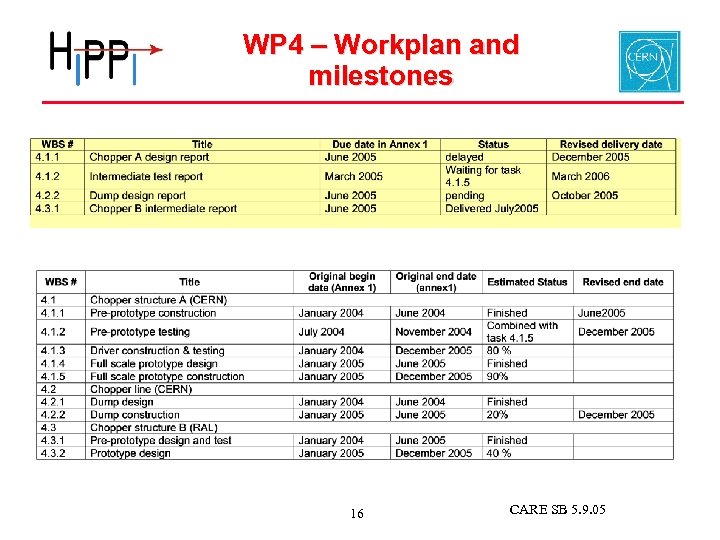 HIPPI

WP4 – Workplan and milestones

CERN

| WBS # | Title | Due date in Annex 1 | Status | Revised delivery date |
|---|---|---|---|---|
| 4.1.1 | Chopper A design report | June 2005 | delayed | December 2005 |
| 4.1.2 | Intermediate test report | March 2005 | Waiting for task 4.1.5 | March 2006 |
| 4.2.2 | Dump design report | June 2005 | pending | October 2005 |
| 4.3.1 | Chopper B intermediate report | June 2005 | Delivered July2005 | |

| WBS # | Title | Original begin date (Annex 1) | Original end date (annex1) | Estimated Status | Revised end date |
|---|---|---|---|---|---|
| 4.1 | Chopper structure A (CERN) | | | | |
| 4.1.1 | Pre-prototype construction | January 2004 | June 2004 | Finished | June2005 |
| 4.1.2 | Pre-prototype testing | July 2004 | November 2004 | Combined with task 4.1.5 | December 2005 |
| 4.1.3 | Driver construction & testing | January 2004 | December 2005 | 80 % | |
| 4.1.4 | Full scale prototype design | January 2005 | June 2005 | Finished | |
| 4.1.5 | Full scale prototype construction | January 2005 | December 2005 | 90% | |
| 4.2 | Chopper line (CERN) | | | | |
| 4.2.1 | Dump design | January 2004 | June 2004 | Finished | |
| 4.2.2 | Dump construction | January 2005 | June 2005 | 20% | December 2005 |
| 4.3 | Chopper structure B (RAL) | | | | |
| 4.3.1 | Pre-prototype design and test | January 2004 | June 2005 | Finished | |
| 4.3.2 | Prototype design | January 2005 | December 2005 | 40 % | |

16

CARE SB 5.9.05